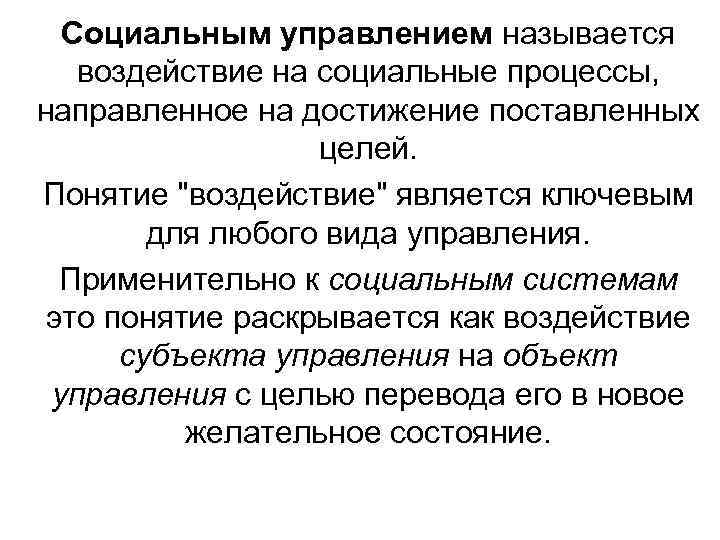 Социальным управлением называется воздействие на социальные процессы, направленное на достижение поставленных целей.

Понятие "воздействие" является ключевым для любого вида управления.

Применительно к социальным системам это понятие раскрывается как воздействие субъекта управления на объект управления с целью перевода его в новое желательное состояние.